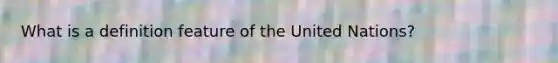 What is a definition feature of the United Nations?